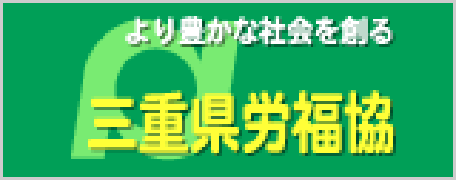 より豊かな社会を創る

三重県労福協